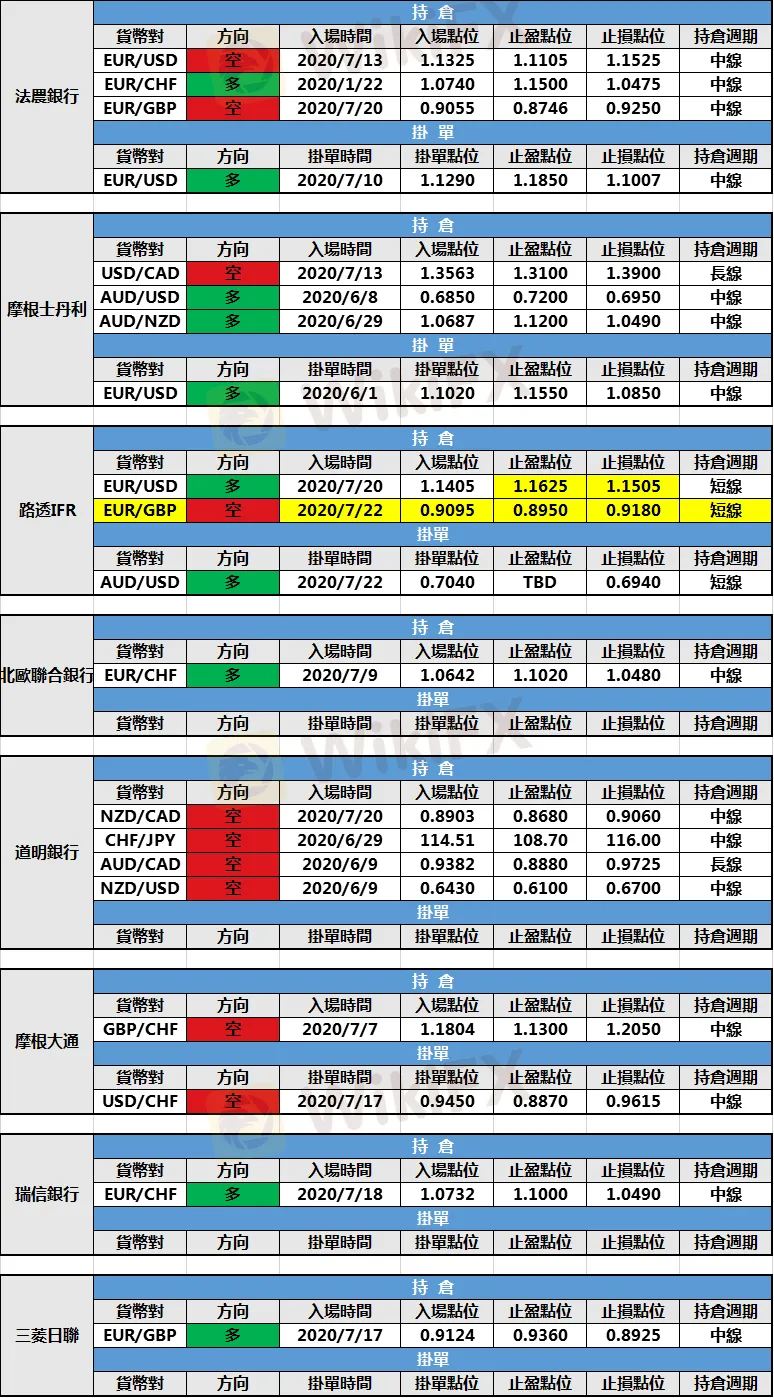 法農銀行

持 倉

| 貨幣對 | 方向 | 入場時間 | 入場點位 | 止盈點位 | 止損點位 | 持倉週期 |
|---|---|---|---|---|---|---|
| EUR/USD | 空 | 2020/7/13 | 1.1325 | 1.1105 | 1.1525 | 中線 |
| EUR/CHF | 多 | 2020/1/22 | 1.0740 | 1.1500 | 1.0475 | 中線 |
| EUR/GBP | 空 | 2020/7/20 | 0.9055 | 0.8746 | 0.9250 | 中線 |

掛 單

| 貨幣對 | 方向 | 掛單時間 | 掛單點位 | 止盈點位 | 止損點位 | 持倉週期 |
|---|---|---|---|---|---|---|
| EUR/USD | 多 | 2020/7/10 | 1.1290 | 1.1850 | 1.1007 | 中線 |

摩根士丹利

持 倉

| 貨幣對 | 方向 | 入場時間 | 入場點位 | 止盈點位 | 止損點位 | 持倉週期 |
|---|---|---|---|---|---|---|
| USD/CAD | 空 | 2020/7/13 | 1.3563 | 1.3100 | 1.3900 | 長線 |
| AUD/USD | 多 | 2020/6/8 | 0.6850 | 0.7200 | 0.6950 | 中線 |
| AUD/NZD | 多 | 2020/6/29 | 1.0687 | 1.1200 | 1.0490 | 中線 |

掛 單

| 貨幣對 | 方向 | 掛單時間 | 掛單點位 | 止盈點位 | 止損點位 | 持倉週期 |
|---|---|---|---|---|---|---|
| EUR/USD | 多 | 2020/6/1 | 1.1020 | 1.1550 | 1.0850 | 中線 |

路透IFR

持 倉

| 貨幣對 | 方向 | 入場時間 | 入場點位 | 止盈點位 | 止損點位 | 持倉週期 |
|---|---|---|---|---|---|---|
| EUR/USD | 多 | 2020/7/20 | 1.1405 | 1.1625 | 1.1505 | 短線 |
| EUR/GBP | 空 | 2020/7/22 | 0.9095 | 0.8950 | 0.9180 | 短線 |

掛單

| 貨幣對 | 方向 | 掛單時間 | 掛單點位 | 止盈點位 | 止損點位 | 持倉週期 |
|---|---|---|---|---|---|---|
| AUD/USD | 多 | 2020/7/22 | 0.7040 | TBD | 0.6940 | 短線 |

北歐聯合銀行

持 倉

| 貨幣對 | 方向 | 入場時間 | 入場點位 | 止盈點位 | 止損點位 | 持倉週期 |
|---|---|---|---|---|---|---|
| EUR/CHF | 多 | 2020/7/9 | 1.0642 | 1.1020 | 1.0480 | 中線 |

掛單

| 貨幣對 | 方向 | 掛單時間 | 掛單點位 | 止盈點位 | 止損點位 | 持倉週期 |
|---|---|---|---|---|---|---|

道明銀行

持 倉

| 貨幣對 | 方向 | 入場時間 | 入場點位 | 止盈點位 | 止損點位 | 持倉週期 |
|---|---|---|---|---|---|---|
| NZD/CAD | 空 | 2020/7/20 | 0.8903 | 0.8680 | 0.9060 | 中線 |
| CHF/JPY | 空 | 2020/6/29 | 114.51 | 108.70 | 116.00 | 中線 |
| AUD/CAD | 空 | 2020/6/9 | 0.9382 | 0.8880 | 0.9725 | 長線 |
| NZD/USD | 空 | 2020/6/9 | 0.6430 | 0.6100 | 0.6700 | 中線 |

掛單

| 貨幣對 | 方向 | 掛單時間 | 掛單點位 | 止盈點位 | 止損點位 | 持倉週期 |
|---|---|---|---|---|---|---|

摩根大通

持 倉

| 貨幣對 | 方向 | 入場時間 | 入場點位 | 止盈點位 | 止損點位 | 持倉週期 |
|---|---|---|---|---|---|---|
| GBP/CHF | 空 | 2020/7/7 | 1.1804 | 1.1300 | 1.2050 | 中線 |

掛單

| 貨幣對 | 方向 | 掛單時間 | 掛單點位 | 止盈點位 | 止損點位 | 持倉週期 |
|---|---|---|---|---|---|---|
| USD/CHF | 空 | 2020/7/17 | 0.9450 | 0.8870 | 0.9615 | 中線 |

瑞信銀行

持 倉

| 貨幣對 | 方向 | 入場時間 | 入場點位 | 止盈點位 | 止損點位 | 持倉週期 |
|---|---|---|---|---|---|---|
| EUR/CHF | 多 | 2020/7/18 | 1.0732 | 1.1000 | 1.0490 | 中線 |

掛單

| 貨幣對 | 方向 | 掛單時間 | 掛單點位 | 止盈點位 | 止損點位 | 持倉週期 |
|---|---|---|---|---|---|---|

三菱日聯

持 倉

| 貨幣對 | 方向 | 入場時間 | 入場點位 | 止盈點位 | 止損點位 | 持倉週期 |
|---|---|---|---|---|---|---|
| EUR/GBP | 多 | 2020/7/17 | 0.9124 | 0.9360 | 0.8925 | 中線 |

掛單

| 貨幣對 | 方向 | 掛單時間 | 掛單點位 | 止盈點位 | 止損點位 | 持倉週期 |
|---|---|---|---|---|---|---|